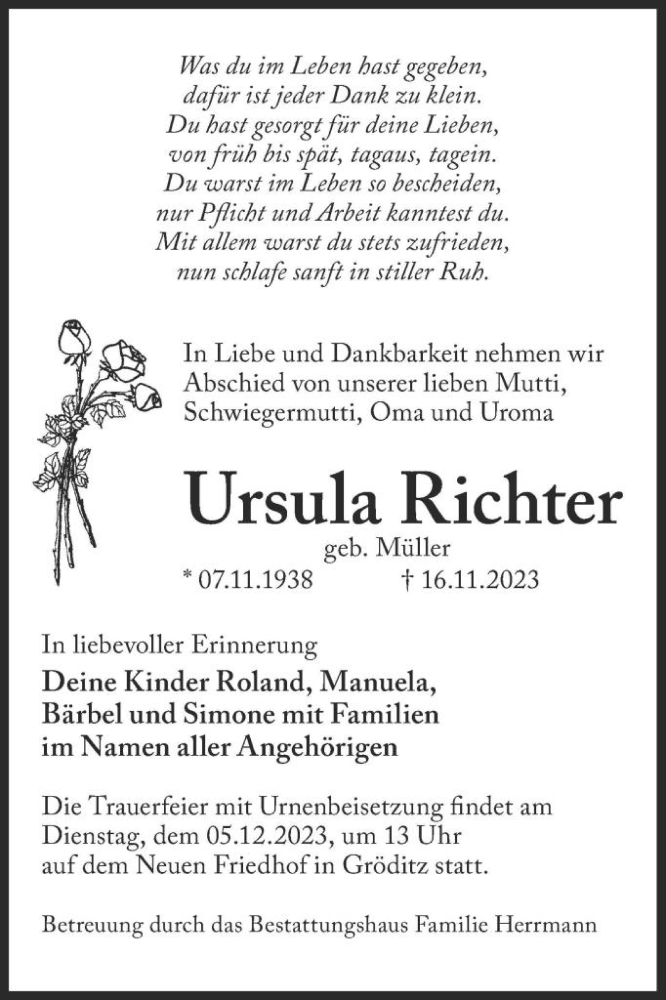 Was du im Leben hast gegeben,
dafür ist jeder Dank zu klein.
Du hast gesorgt für deine Lieben,
von früh bis spät, tagaus, tagein.
Du warst im Leben so bescheiden,
nur Pflicht und Arbeit kanntest du.
Mit allem warst du stets zufrieden,
nun schlafe sanft in stiller Ruh.

In Liebe und Dankbarkeit nehmen wir Abschied von unserer lieben Mutti, Schwiegermutti, Oma und Uroma

Ursula Richter
geb. Müller
* 07.11.1938 † 16.11.2023

In liebevoller Erinnerung
Deine Kinder Roland, Manuela, Bärbel und Simone mit Familien im Namen aller Angehörigen

Die Trauerfeier mit Urnenbeisetzung findet am Dienstag, dem 05.12.2023, um 13 Uhr auf dem Neuen Friedhof in Gröditz statt.

Betreuung durch das Bestattungshaus Familie Herrmann